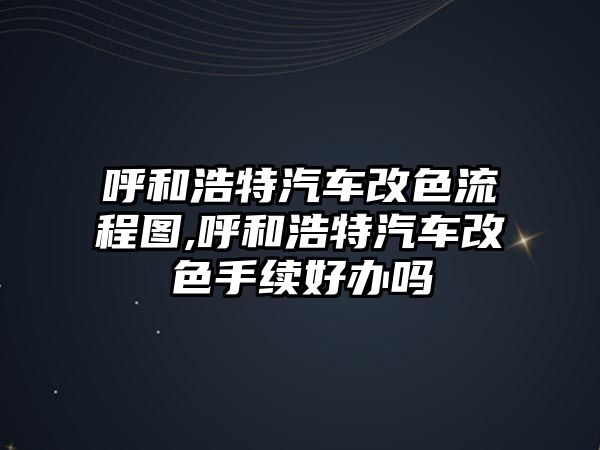 呼和浩特汽车改色流程图,呼和浩特汽车改色手续好办吗